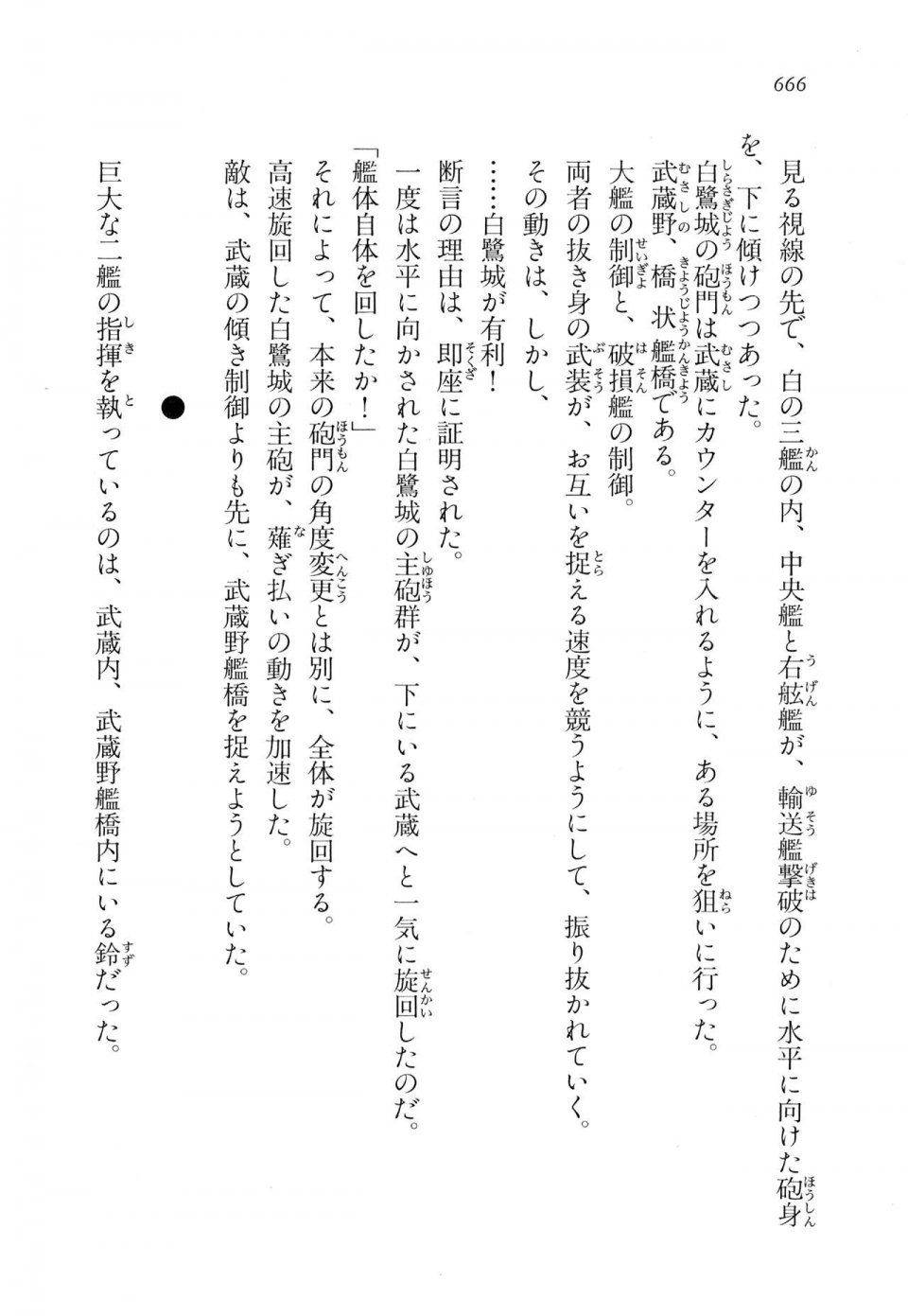 666

見る視線の先で、白の三艦の内、中央艦と右舷艦が、輸送艦撃破のために水平に向けた砲身を、下に傾けつつあった。

白鷺城の砲門は武蔵にカウンターを入れるように、ある場所を狙いに行った。

武蔵野、橋状艦橋である。

大艦の制御と、破損艦の制御。

両者の抜き身の武装が、お互いを捉える速度を競うようにして、振り抜かれていく。

その動きは、しかし、

……白鷺城が有利！

断言の理由は、即座に証明された。

一度は水平に向かされた白鷺城の主砲群が、下にいる武蔵へと一気に旋回したのだ。

「艦体自体を回したか！」

それによって、本来の砲門の角度変更とは別に、全体が旋回する。

高速旋回した白鷺城の主砲が、薙ぎ払いの動きを加速した。

敵は、武蔵の傾き制御よりも先に、武蔵野艦橋を捉えようとしていた。

●

巨大な二艦の指揮を執っているのは、武蔵内、武蔵野艦橋内にいる鈴だった。